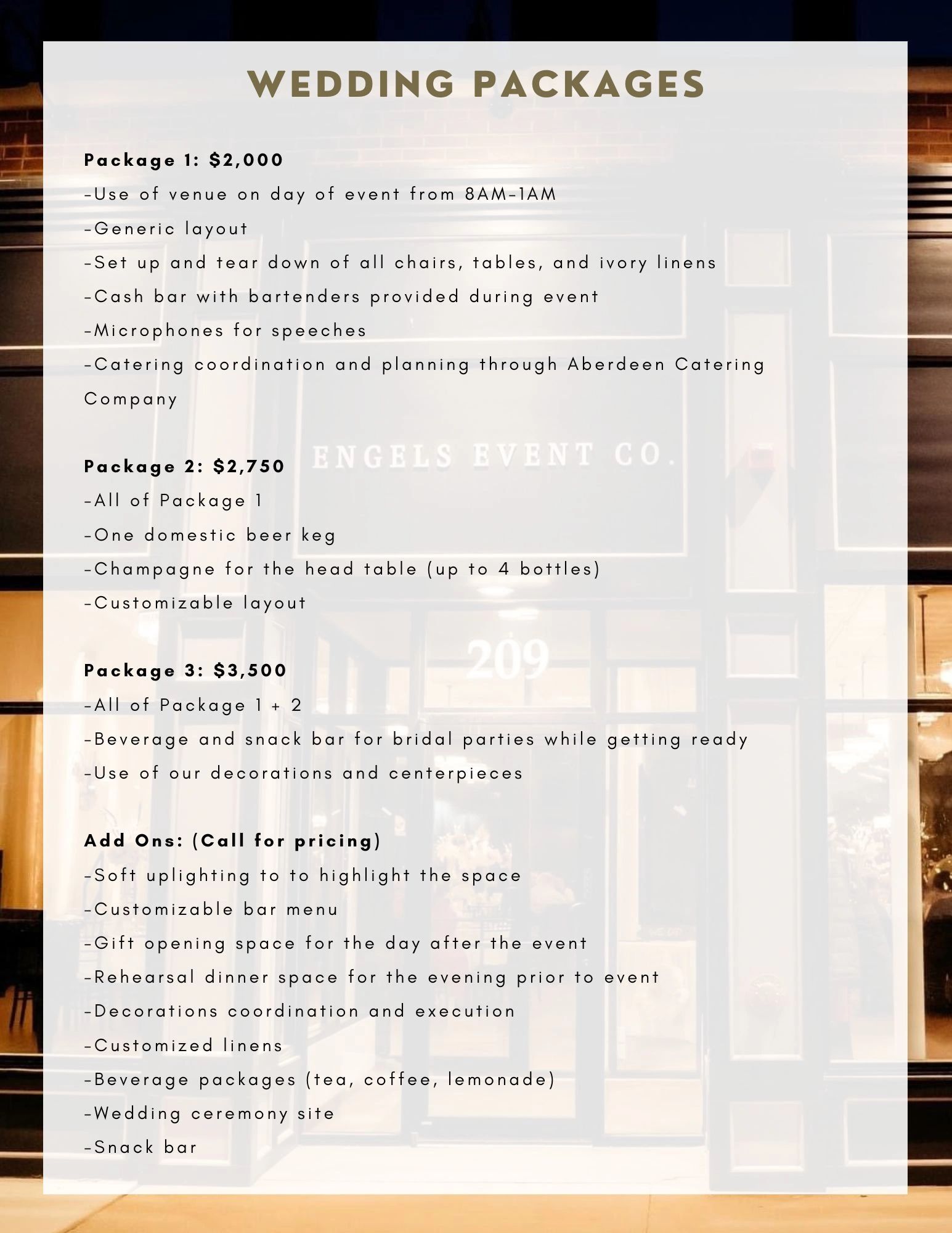 WEDDING PACKAGES

Package 1: $2,000
-Use of venue on day of event from 8AM-1AM
-Generic layout
-Set up and tear down of all chairs, tables, and ivory linens
-Cash bar with bartenders provided during event
-Microphones for speeches
-Catering coordination and planning through Aberdeen Catering Company

ENGELS EVENT CO.

Package 2: $2,750
-All of Package 1
-One domestic beer keg
-Champagne for the head table (up to 4 bottles)
-Customizable layout

209

Package 3: $3,500
-All of Package 1 + 2
-Beverage and snack bar for bridal parties while getting ready
-Use of our decorations and centerpieces

Add Ons: (Call for pricing)
-Soft uplighting to to highlight the space
-Customizable bar menu
-Gift opening space for the day after the event
-Rehearsal dinner space for the evening prior to event
-Decorations coordination and execution
-Customized linens
-Beverage packages (tea, coffee, lemonade)
-Wedding ceremony site
-Snack bar